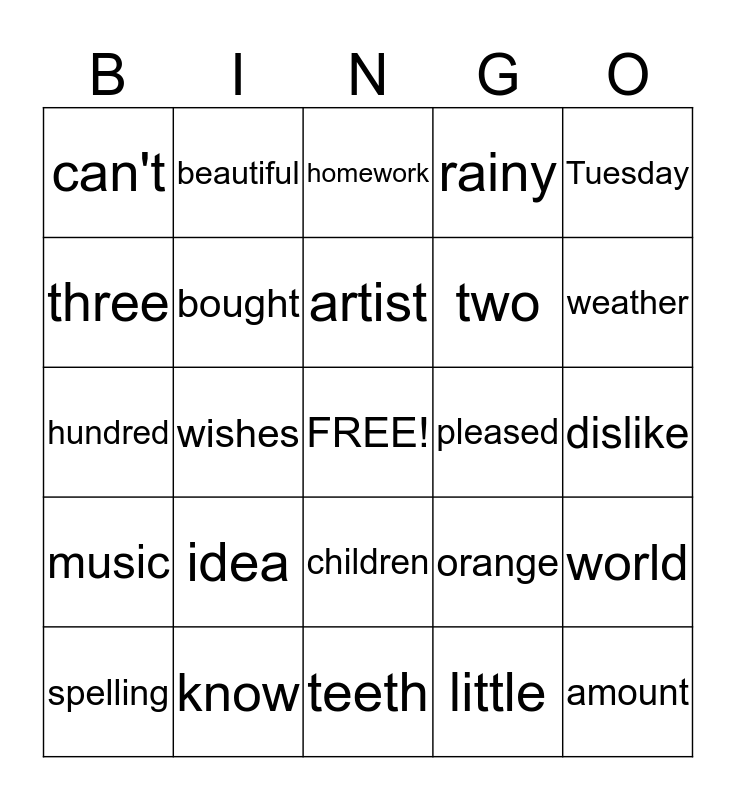 | B | I | N | G | O |
|---|---|---|---|---|
| can't | beautiful | homework | rainy | Tuesday |
| three | bought | artist | two | weather |
| hundred | wishes | FREE! | pleased | dislike |
| music | idea | children | orange | world |
| spelling | know | teeth | little | amount |